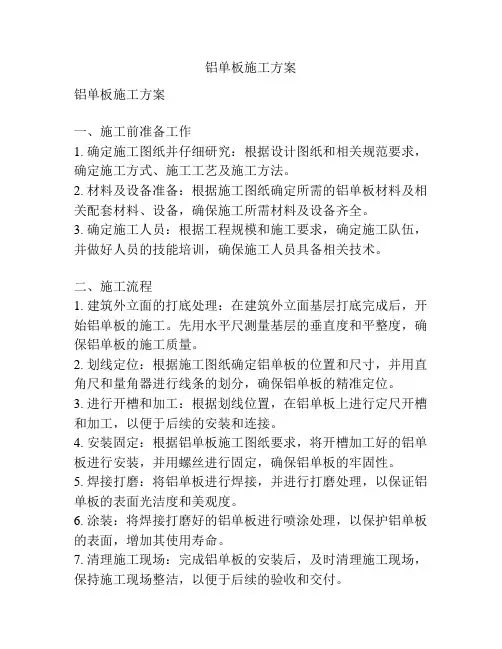 铝单板施工方案

铝单板施工方案

一、施工前准备工作
1. 确定施工图纸并仔细研究：根据设计图纸和相关规范要求，确定施工方式、施工工艺及施工方法。
2. 材料及设备准备：根据施工图纸确定所需的铝单板材料及相关配套材料、设备，确保施工所需材料及设备齐全。
3. 确定施工人员：根据工程规模和施工要求，确定施工队伍，并做好人员的技能培训，确保施工人员具备相关技术。

二、施工流程
1. 建筑外立面的打底处理：在建筑外立面基层打底完成后，开始铝单板的施工。先用水平尺测量基层的垂直度和平整度，确保铝单板的施工质量。
2. 划线定位：根据施工图纸确定铝单板的位置和尺寸，并用直角尺和量角器进行线条的划分，确保铝单板的精准定位。
3. 进行开槽和加工：根据划线位置，在铝单板上进行定尺开槽和加工，以便于后续的安装和连接。
4. 安装固定：根据铝单板施工图纸要求，将开槽加工好的铝单板进行安装，并用螺丝进行固定，确保铝单板的牢固性。
5. 焊接打磨：将铝单板进行焊接，并进行打磨处理，以保证铝单板的表面光洁度和美观度。
6. 涂装：将焊接打磨好的铝单板进行喷涂处理，以保护铝单板的表面，增加其使用寿命。
7. 清理施工现场：完成铝单板的安装后，及时清理施工现场，保持施工现场整洁，以便于后续的验收和交付。